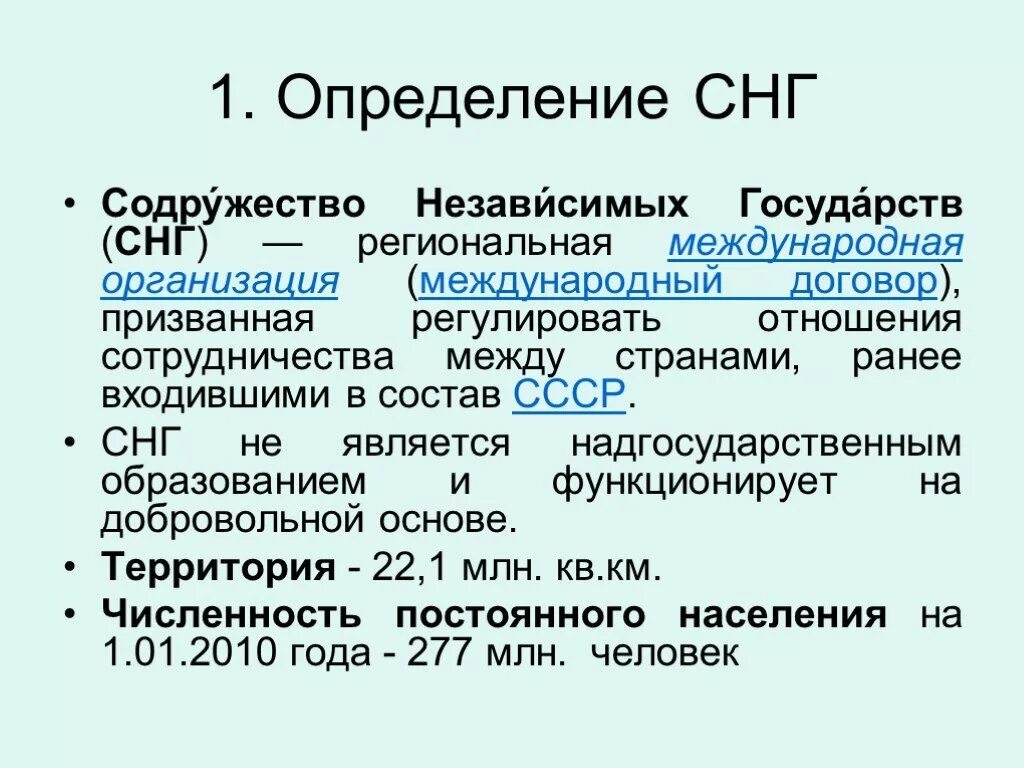 1. Определение СНГ

• Содру́жество Незави́симых Госуда́рств (СНГ) — региональная международная организация (международный договор), призванная регулировать отношения сотрудничества между странами, ранее входившими в состав СССР.

• СНГ не является надгосударственным образованием и функционирует на добровольной основе.

• Территория - 22,1 млн. кв.км.

• Численность постоянного населения на 1.01.2010 года - 277 млн. человек